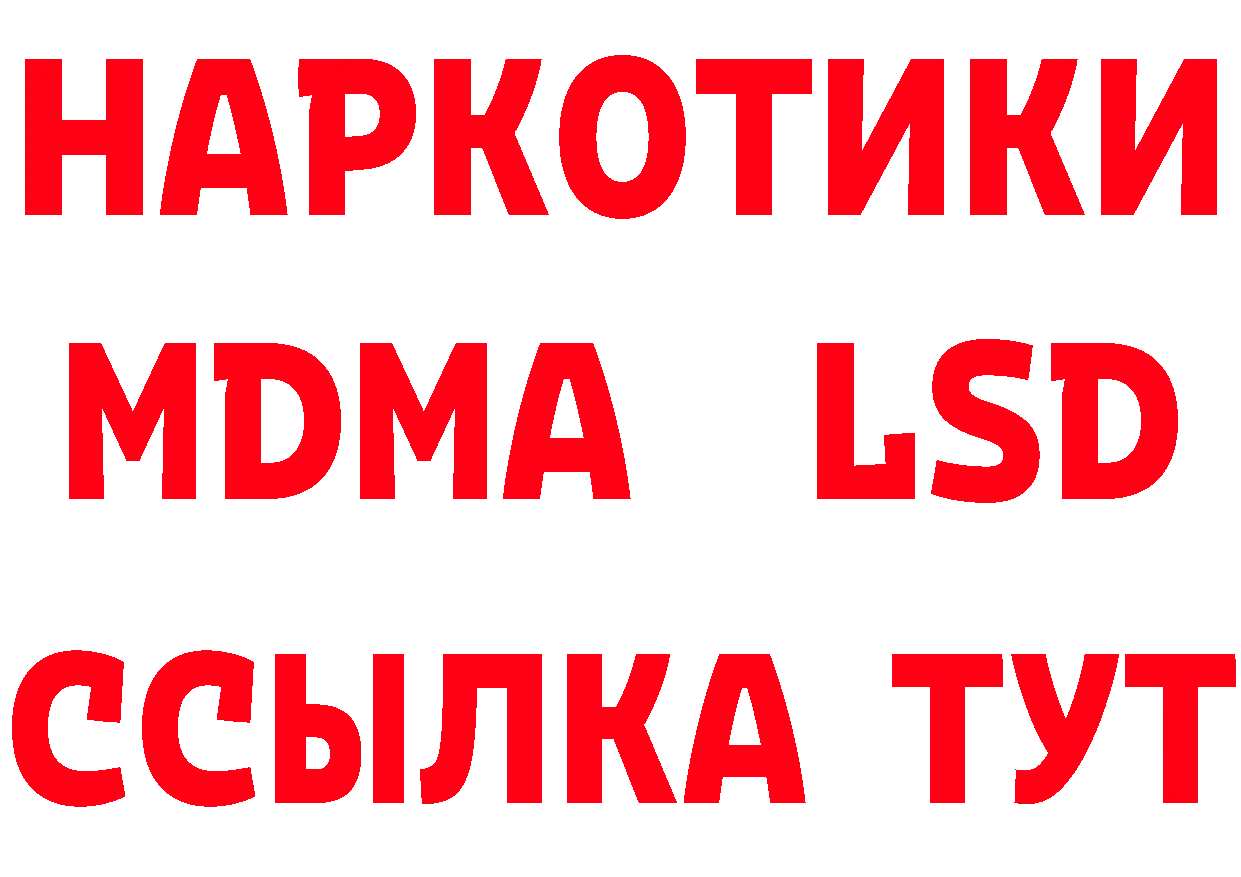 НАРКОТИКИ
MDMA LSD
ССЫЛКА ТУТ